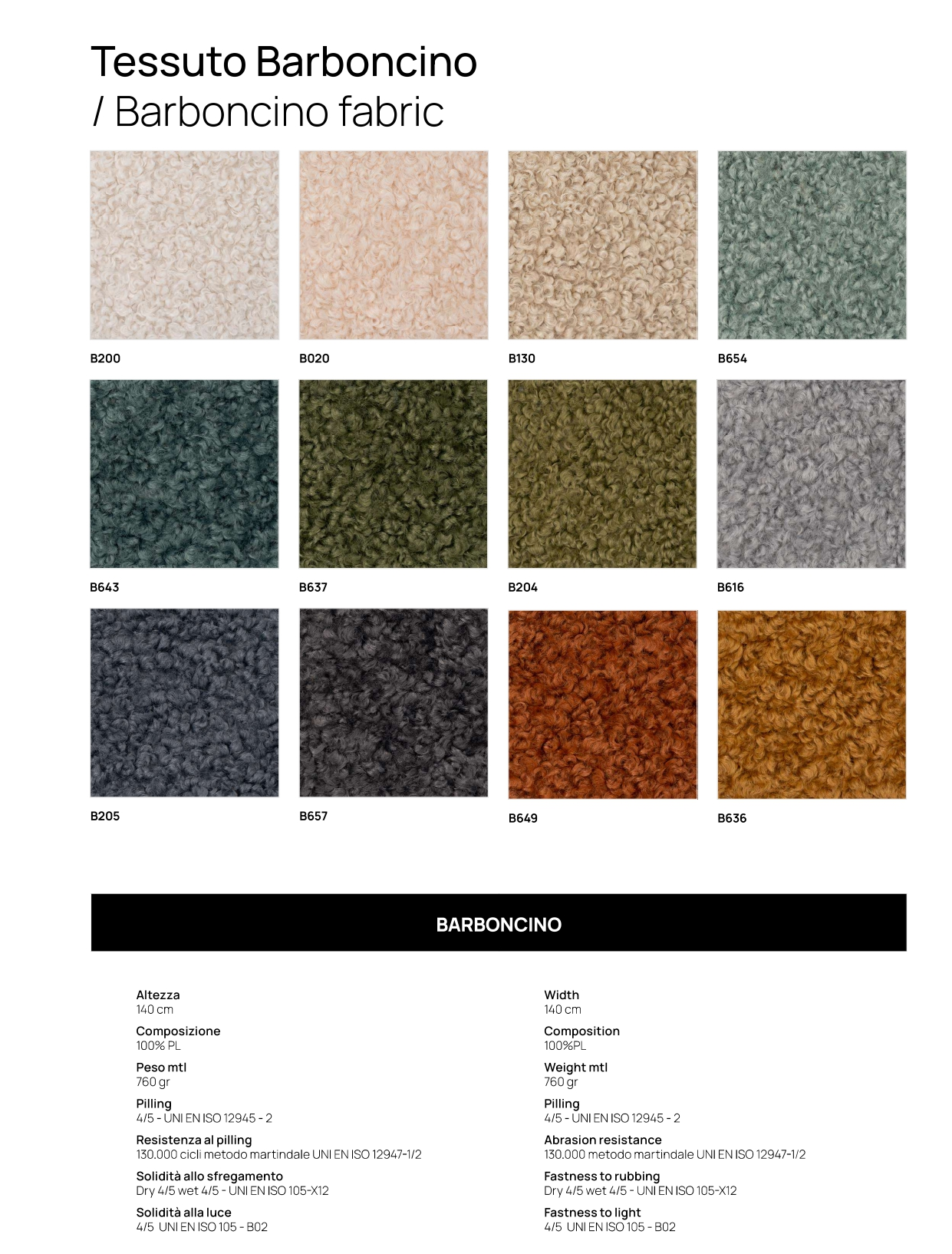 Tessuto Barboncino
/ Barboncino fabric

B200

B020

B130

B654

B643

B637

B204

B616

B205

B657

B649

B636

BARBONCINO

Altezza
140 cm

Composizione
100% PL

Peso mtl
760 gr

Pilling
4/5 - UNI EN ISO 12945 - 2

Resistenza al pilling
130.000 cicli metodo martindale UNI EN ISO 12947-1/2

Solidità allo sfregamento
Dry 4/5 wet 4/5 - UNI EN ISO 105-X12

Solidità alla luce
4/5 UNI EN ISO 105 - B02

Width
140 cm

Composition
100%PL

Weight mtl
760 gr

Pilling
4/5 - UNI EN ISO 12945 - 2

Abrasion resistance
130.000 metodo martindale UNI EN ISO 12947-1/2

Fastness to rubbing
Dry 4/5 wet 4/5 - UNI EN ISO 105-X12

Fastness to light
4/5 UNI EN ISO 105 - B02